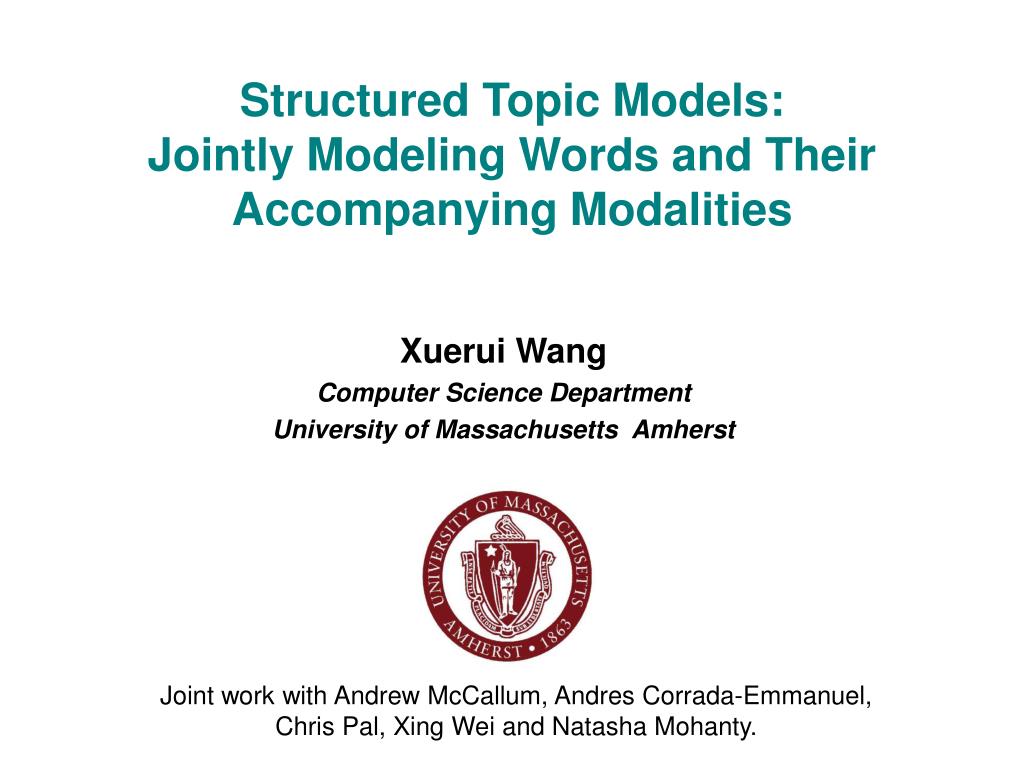 Structured Topic Models:
Jointly Modeling Words and Their Accompanying Modalities

Xuerui Wang
Computer Science Department
University of Massachusetts Amherst

UNIVERSITY OF MASSACHUSETTS
AMHERST • 1863

Joint work with Andrew McCallum, Andres Corrada-Emmanuel, Chris Pal, Xing Wei and Natasha Mohanty.